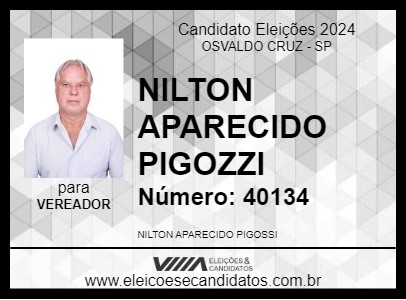 Candidato Eleições 2024
OSVALDO CRUZ - SP

NILTON APARECIDO PIGOZZI

Número: 40134

para
VEREADOR

NILTON APARECIDO PIGOSSI

ELEIÇÕES & CANDIDATOS

www.eleicoesecandidatos.com.br